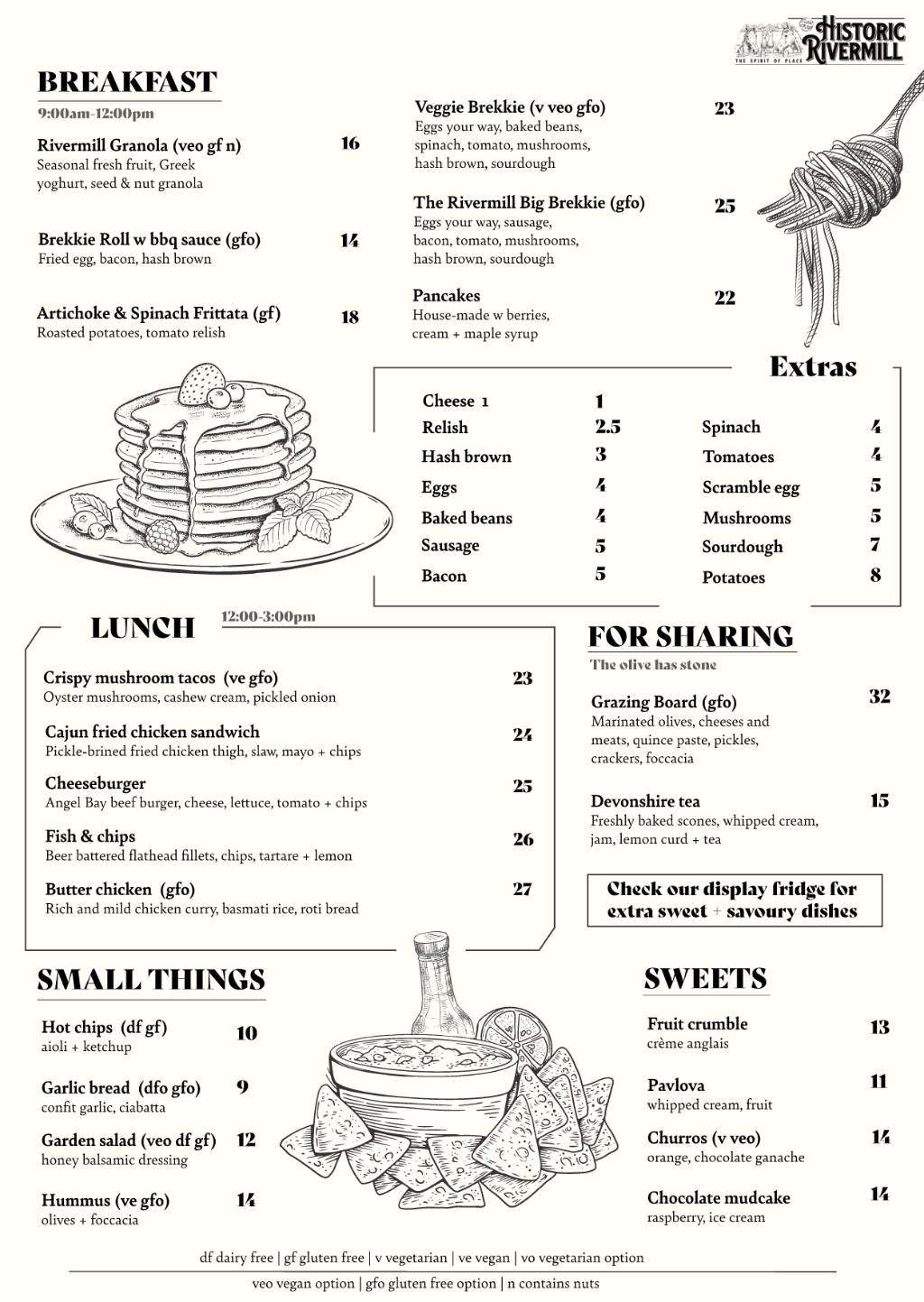 HISTORIC RIVERMILL
THE SPIRIT OF PLACE

BREAKFAST
9:00am-12:00pm

Rivermill Granola (veo gf n) 16
Seasonal fresh fruit, Greek yoghurt, seed & nut granola

Brekkie Roll w bbq sauce (gfo) 14
Fried egg, bacon, hash brown

Artichoke & Spinach Frittata (gf) 18
Roasted potatoes, tomato relish

Veggie Brekkie (v veo gfo) 23
Eggs your way, baked beans, spinach, tomato, mushrooms, hash brown, sourdough

The Rivermill Big Brekkie (gfo) 25
Eggs your way, sausage, bacon, tomato, mushrooms, hash brown, sourdough

Pancakes 22
House-made w berries, cream + maple syrup

Extras
Cheese 1 1
Relish 2.5
Hash brown 3
Eggs 4
Baked beans 4
Sausage 5
Bacon 5
Spinach 4
Tomatoes 4
Scramble egg 5
Mushrooms 5
Sourdough 7
Potatoes 8

LUNCH 12:00-3:00pm

Crispy mushroom tacos (ve gfo) 23
Oyster mushrooms, cashew cream, pickled onion

Cajun fried chicken sandwich 24
Pickle-brined fried chicken thigh, slaw, mayo + chips

Cheeseburger 25
Angel Bay beef burger, cheese, lettuce, tomato + chips

Fish & chips 26
Beer battered flathead fillets, chips, tartare + lemon

Butter chicken (gfo) 27
Rich and mild chicken curry, basmati rice, roti bread

FOR SHARING
The olive has stone

Grazing Board (gfo) 32
Marinated olives, cheeses and meats, quince paste, pickles, crackers, foccacia

Devonshire tea 15
Freshly baked scones, whipped cream, jam, lemon curd + tea

Check our display fridge for extra sweet + savoury dishes

SMALL THINGS

Hot chips (df gf) 10
aioli + ketchup

Garlic bread (dfo gfo) 9
confit garlic, ciabatta

Garden salad (veo df gf) 12
honey balsamic dressing

Hummus (ve gfo) 14
olives + foccacia

SWEETS

Fruit crumble 13
crème anglais

Pavlova 11
whipped cream, fruit

Churros (v veo) 14
orange, chocolate ganache

Chocolate mudcake 14
raspberry, ice cream

df dairy free | gf gluten free | v vegetarian | ve vegan | vo vegetarian option
veo vegan option | gfo gluten free option | n contains nuts